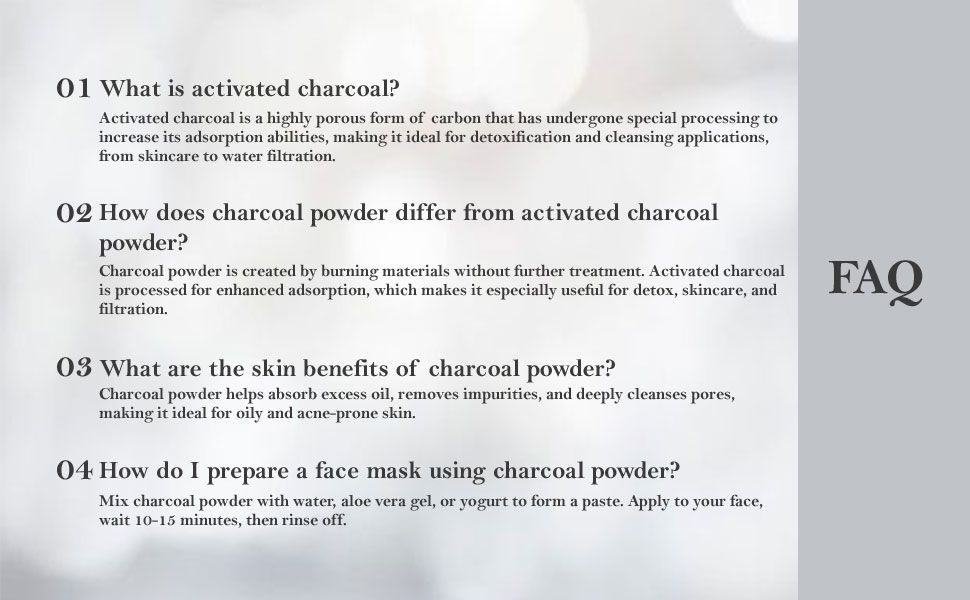 01 What is activated charcoal?

Activated charcoal is a highly porous form of carbon that has undergone special processing to increase its adsorption abilities, making it ideal for detoxification and cleansing applications, from skincare to water filtration.

02 How does charcoal powder differ from activated charcoal powder?

Charcoal powder is created by burning materials without further treatment. Activated charcoal is processed for enhanced adsorption, which makes it especially useful for detox, skincare, and filtration.

03 What are the skin benefits of charcoal powder?

Charcoal powder helps absorb excess oil, removes impurities, and deeply cleanses pores, making it ideal for oily and acne-prone skin.

04 How do I prepare a face mask using charcoal powder?

Mix charcoal powder with water, aloe vera gel, or yogurt to form a paste. Apply to your face, wait 10-15 minutes, then rinse off.

FAQ